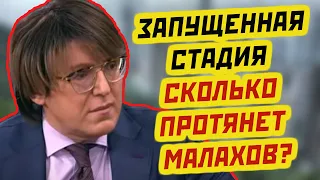 ЗАПУЩЕННАЯ СТАДИЯ СКОЛЬКО ПРОТЯНЕТ МАЛАХОВ?